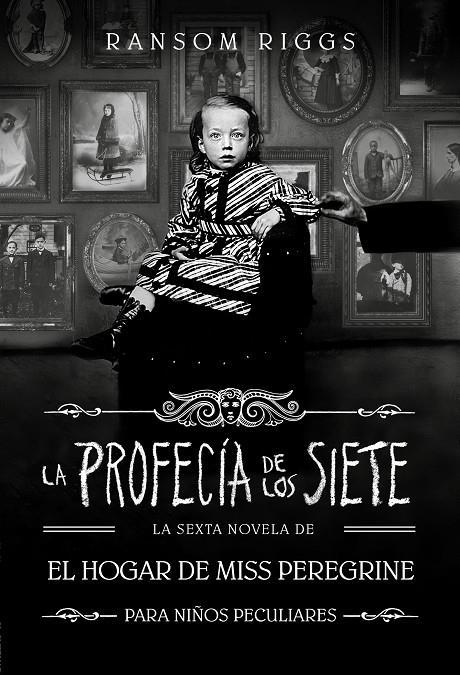 RANSOM RIGGS

LA PROFECÍA DE LOS SIETE

LA SEXTA NOVELA DE

EL HOGAR DE MISS PEREGRINE

PARA NIÑOS PECULIARES